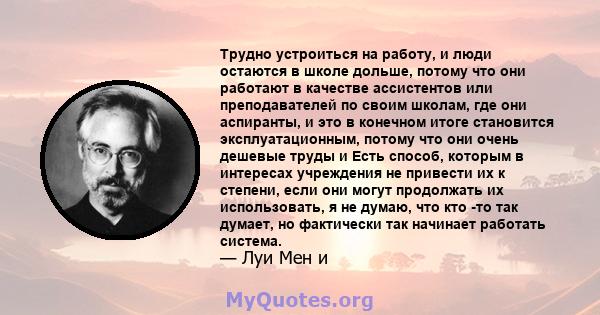 Трудно устроиться на работу, и люди остаются в школе дольше, потому что они работают в качестве ассистентов или преподавателей по своим школам, где они аспиранты, и это в конечном итоге становится эксплуатационным, потому что они очень дешевые труды и Есть способ, которым в интересах учреждения не привести их к степени, если они могут продолжать их использовать, я не думаю, что кто -то так думает, но фактически так начинает работать система.
— Луи Мен и

MyQuotes.org